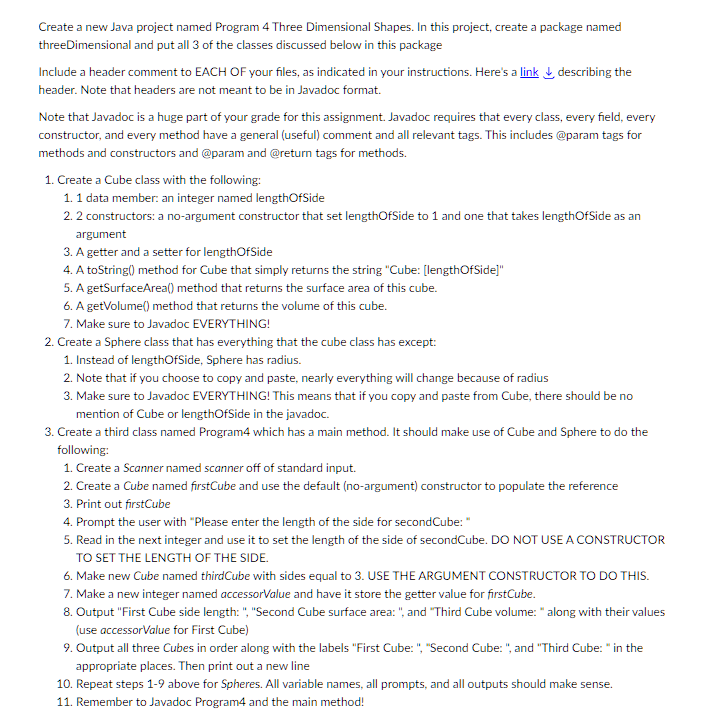 Create a new Java project named Program 4 Three Dimensional Shapes. In this project, create a package named threeDimensional and put all 3 of the classes discussed below in this package

Include a header comment to EACH OF your files, as indicated in your instructions. Here's a link describing the header. Note that headers are not meant to be in Javadoc format.

Note that Javadoc is a huge part of your grade for this assignment. Javadoc requires that every class, every field, every constructor, and every method have a general (useful) comment and all relevant tags. This includes @param tags for methods and constructors and @param and @return tags for methods.

1. Create a Cube class with the following:
   1. 1 data member: an integer named lengthOfSide
   2. 2 constructors: a no-argument constructor that set lengthOfSide to 1 and one that takes lengthOfSide as an argument
   3. A getter and a setter for lengthOfSide
   4. A toString() method for Cube that simply returns the string "Cube: [lengthOfSide]"
   5. A getSurfaceArea() method that returns the surface area of this cube.
   6. A getVolume() method that returns the volume of this cube.
   7. Make sure to Javadoc EVERYTHING!
2. Create a Sphere class that has everything that the cube class has except:
   1. Instead of lengthOfSide, Sphere has radius.
   2. Note that if you choose to copy and paste, nearly everything will change because of radius
   3. Make sure to Javadoc EVERYTHING! This means that if you copy and paste from Cube, there should be no mention of Cube or lengthOfSide in the javadoc.
3. Create a third class named Program4 which has a main method. It should make use of Cube and Sphere to do the following:
   1. Create a Scanner named scanner off of standard input.
   2. Create a Cube named firstCube and use the default (no-argument) constructor to populate the reference
   3. Print out firstCube
   4. Prompt the user with "Please enter the length of the side for secondCube: "
   5. Read in the next integer and use it to set the length of the side of secondCube. DO NOT USE A CONSTRUCTOR TO SET THE LENGTH OF THE SIDE.
   6. Make new Cube named thirdCube with sides equal to 3. USE THE ARGUMENT CONSTRUCTOR TO DO THIS.
   7. Make a new integer named accessorValue and have it store the getter value for firstCube.
   8. Output "First Cube side length: ", "Second Cube surface area: ", and "Third Cube volume: " along with their values (use accessorValue for First Cube)
   9. Output all three Cubes in order along with the labels "First Cube: ", "Second Cube: ", and "Third Cube: " in the appropriate places. Then print out a new line
   10. Repeat steps 1-9 above for Spheres. All variable names, all prompts, and all outputs should make sense.
   11. Remember to Javadoc Program4 and the main method!